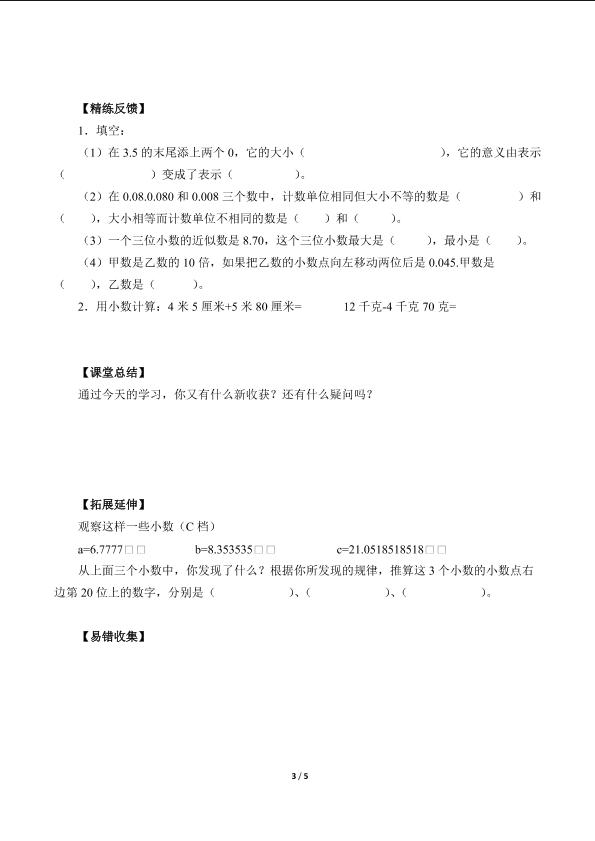 【精练反馈】

1．填空：

（1）在 3.5 的末尾添上两个 0，它的大小（　　　　　　），它的意义由表示（　　　　　）变成了表示（　　　　）。

（2）在 0.08.0.080 和 0.008 三个数中，计数单位相同但大小不等的数是（　　　　）和（　　），大小相等而计数单位不相同的数是（　　）和（　　）。

（3）一个三位小数的近似数是 8.70，这个三位小数最大是（　　），最小是（　　）。

（4）甲数是乙数的 10 倍，如果把乙数的小数点向左移动两位后是 0.045.甲数是（　　），乙数是（　　）。

2．用小数计算：4 米 5 厘米+5 米 80 厘米=　　　12 千克-4 千克 70 克=

【课堂总结】

通过今天的学习，你又有什么新收获？还有什么疑问吗？

【拓展延伸】

观察这样一些小数（C 档）

a=6.7777□□　　　b=8.353535□□　　　c=21.0518518518□□

从上面三个小数中，你发现了什么？根据你所发现的规律，推算这 3 个小数的小数点右边第 20 位上的数字，分别是（　　　　）、（　　　　）、（　　　　）。

【易错收集】

3 / 5